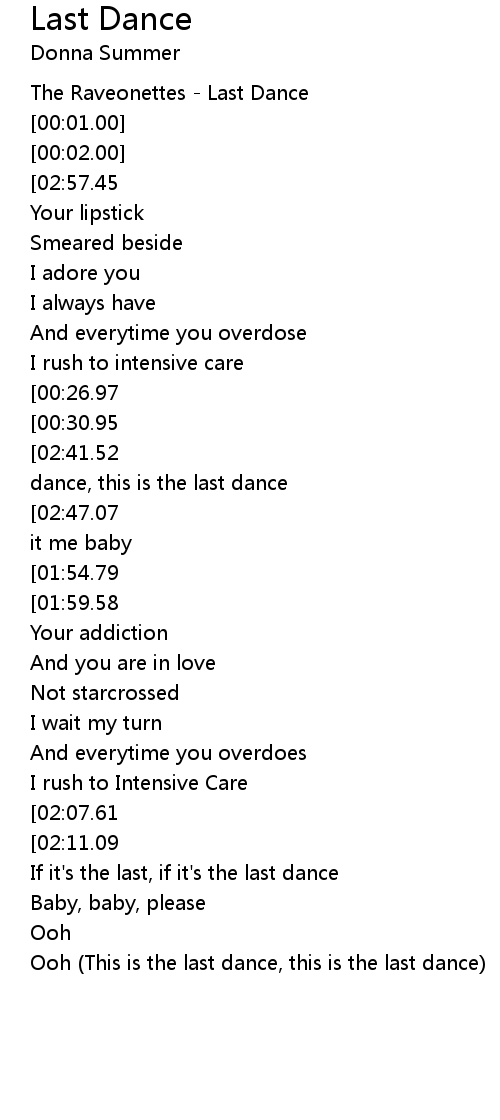 Last Dance
Donna Summer

The Raveonettes - Last Dance
[00:01.00]
[00:02.00]
[02:57.45
Your lipstick
Smeared beside
I adore you
I always have
And everytime you overdose
I rush to intensive care
[00:26.97
[00:30.95
[02:41.52
dance, this is the last dance
[02:47.07
it me baby
[01:54.79
[01:59.58
Your addiction
And you are in love
Not starcrossed
I wait my turn
And everytime you overdoes
I rush to Intensive Care
[02:07.61
[02:11.09
If it's the last, if it's the last dance
Baby, baby, please
Ooh
Ooh (This is the last dance, this is the last dance)